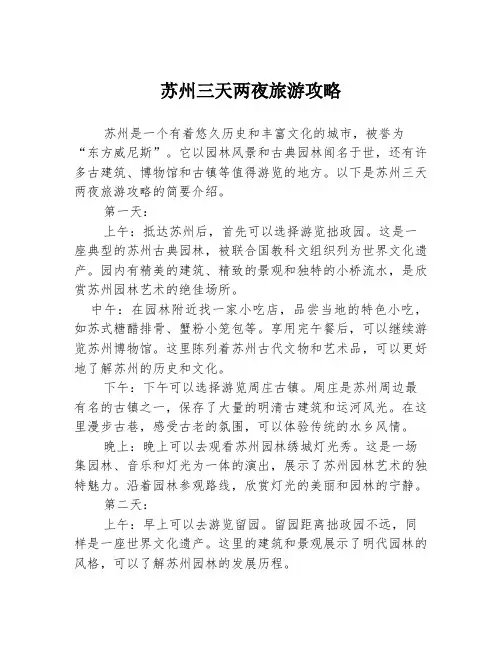 苏州三天两夜旅游攻略

苏州是一个有着悠久历史和丰富文化的城市，被誉为“东方威尼斯”。它以园林风景和古典园林闻名于世，还有许多古建筑、博物馆和古镇等值得游览的地方。以下是苏州三天两夜旅游攻略的简要介绍。

第一天：

上午：抵达苏州后，首先可以选择游览拙政园。这是一座典型的苏州古典园林，被联合国教科文组织列为世界文化遗产。园内有精美的建筑、精致的景观和独特的小桥流水，是欣赏苏州园林艺术的绝佳场所。

中午：在园林附近找一家小吃店，品尝当地的特色小吃，如苏式糖醋排骨、蟹粉小笼包等。享用完午餐后，可以继续游览苏州博物馆。这里陈列着苏州古代文物和艺术品，可以更好地了解苏州的历史和文化。

下午：下午可以选择游览周庄古镇。周庄是苏州周边最有名的古镇之一，保存了大量的明清古建筑和运河风光。在这里漫步古巷，感受古老的氛围，可以体验传统的水乡风情。

晚上：晚上可以去观看苏州园林绣城灯光秀。这是一场集园林、音乐和灯光为一体的演出，展示了苏州园林艺术的独特魅力。沿着园林参观路线，欣赏灯光的美丽和园林的宁静。

第二天：

上午：早上可以去游览留园。留园距离拙政园不远，同样是一座世界文化遗产。这里的建筑和景观展示了明代园林的风格，可以了解苏州园林的发展历程。